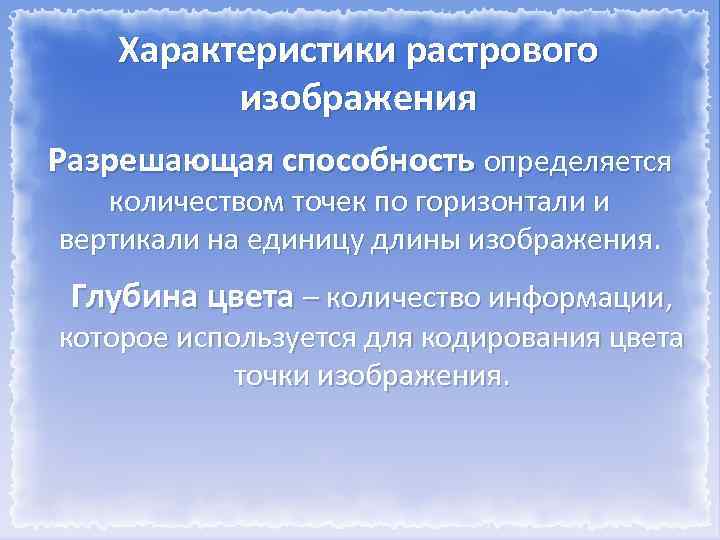 Характеристики растрового изображения

Разрешающая способность определяется количеством точек по горизонтали и вертикали на единицу длины изображения.

Глубина цвета – количество информации, которое используется для кодирования цвета точки изображения.